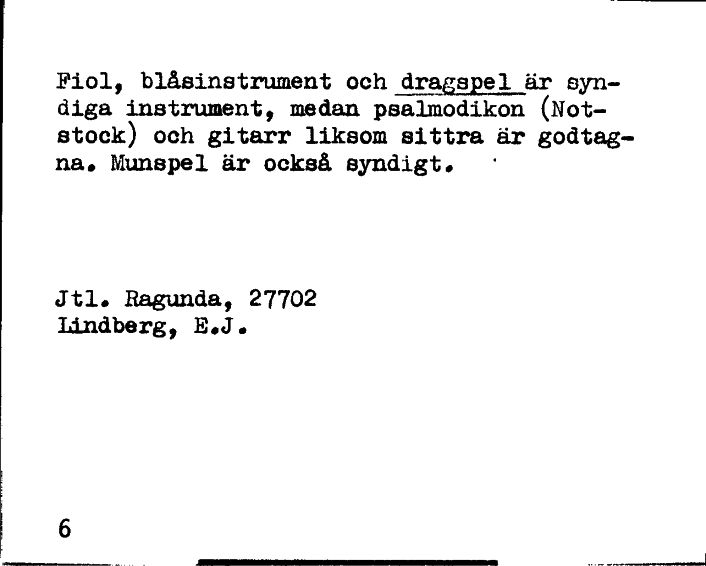 Fiol, blåsinstrument och dragspel är syndiga instrument, medan psalmodikon (Notstock) och gitarr liksom sittra är godtagna. Munspel är också syndigt.

Jtl. Ragunda, 27702
Lindberg, E.J.

6